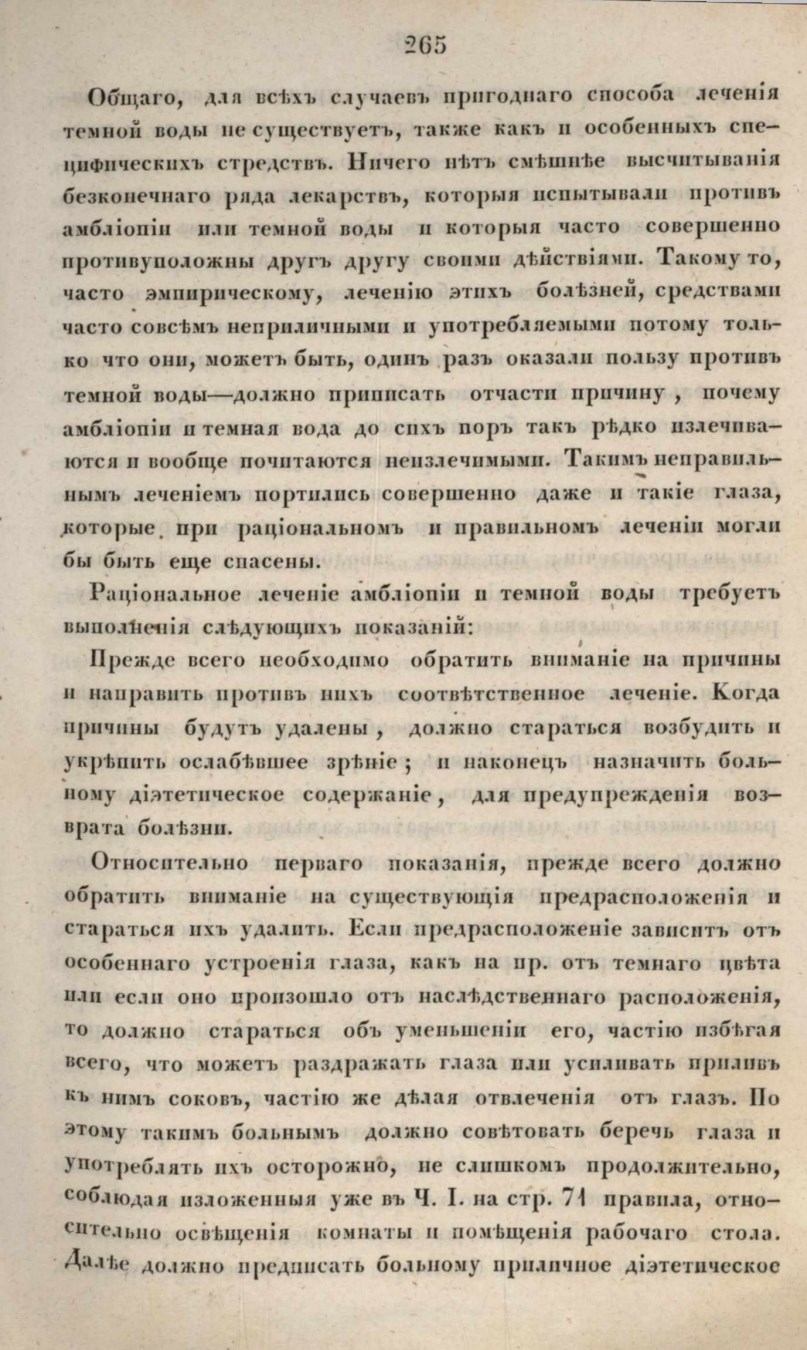 265

Общаго, для всѣхъ случаевъ пригоднаго способа леченія темной воды не существуетъ, также какъ и особенныхъ специфическихъ стредствъ. Ничего нѣтъ смѣшнѣе высчитыванія безконечнаго ряда лекарствъ, которыя испытывали противъ амбліопіи или темной воды и которыя часто совершенно противуположны другъ другу своими дѣйствіями. Такому то, часто эмпирическому, леченію этихъ болѣзней, средствами часто совсѣмъ неприличными и употребляемыми потому только что они, можетъ быть, одинъ разъ оказали пользу противъ темной воды—должно приписать отчасти причину, почему амбліопіи и темная вода до сихъ поръ такъ рѣдко излечиваются и вообще почитаются неизлечимыми. Такимъ неправильнымъ леченіемъ портились совершенно даже и такіе глаза, которые при раціональномъ и правильномъ леченіи могли бы быть еще спасены.

Раціональное леченіе амбліопіи и темной воды требуетъ выполненія слѣдующихъ показаній:

Прежде всего необходимо обратить вниманіе на причины и направить противъ нихъ соотвѣтственное леченіе. Когда причины будутъ удалены, должно стараться возбудить и укрѣпить ослабѣвшее зрѣніе; и наконецъ назначить больному діэтетическое содержаніе, для предупрежденія возврата болѣзни.

Относительно перваго показанія, прежде всего должно обратить вниманіе на существующія предрасположенія и стараться ихъ удалить. Если предрасположеніе зависитъ отъ особеннаго устроенія глаза, какъ на пр. отъ темнаго цвѣта или если оно произошло отъ наслѣдственнаго расположенія, то должно стараться объ уменьшеніи его, частію избѣгая всего, что можетъ раздражать глаза или усиливать приливъ къ нимъ соковъ, частію же дѣлая отвлеченія отъ глазъ. По этому такимъ больнымъ должно совѣтовать беречь глаза и употреблять ихъ осторожно, не слишкомъ продолжительно, соблюдая изложенныя уже въ Ч. I. на стр. 71 правила, относительно освѣщенія комнаты и помѣщенія рабочаго стола. Далѣе должно предписать больному приличное діэтетическое